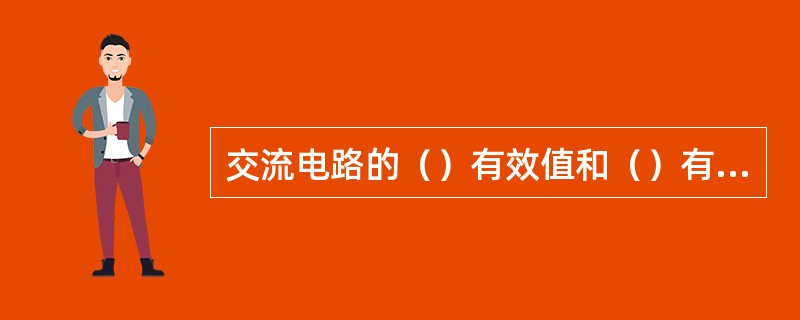 交流电路的（）有效值和（）有...